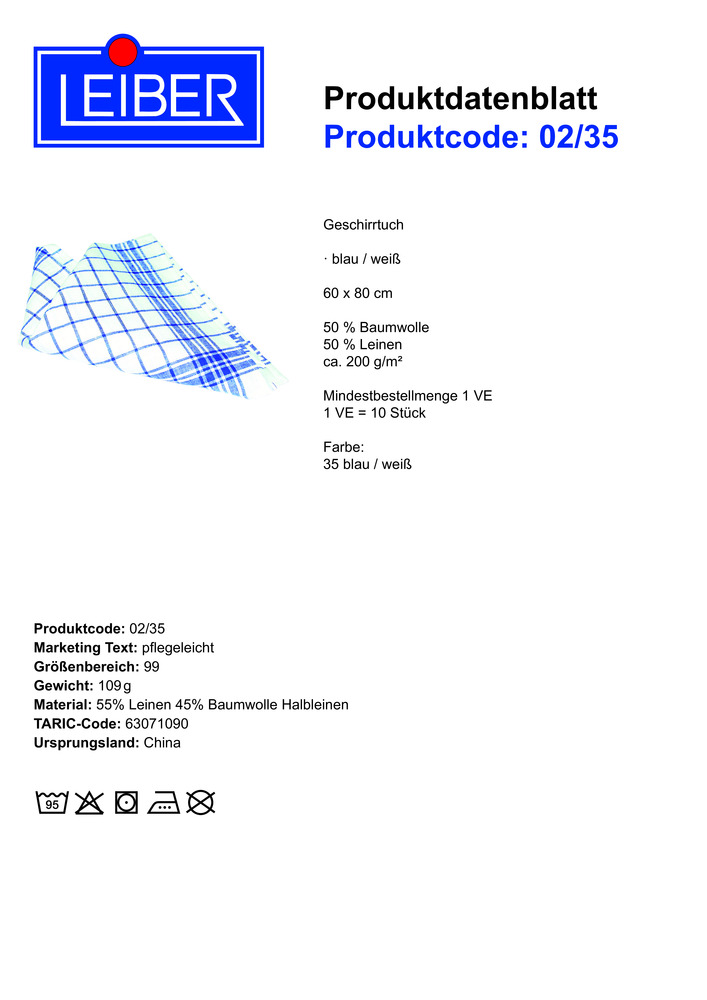 LEIBER

Produktdatenblatt
Produktcode: 02/35

Geschirrtuch

· blau / weiß

60 x 80 cm

50 % Baumwolle
50 % Leinen
ca. 200 g/m²

Mindestbestellmenge 1 VE
1 VE = 10 Stück

Farbe:
35 blau / weiß

Produktcode: 02/35
Marketing Text: pflegeleicht
Größenbereich: 99
Gewicht: 109 g
Material: 55% Leinen 45% Baumwolle Halbleinen
TARIC-Code: 63071090
Ursprungsland: China

95